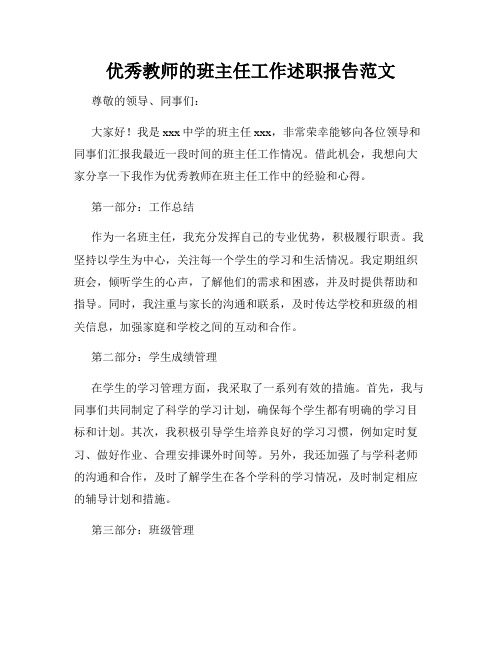 优秀教师的班主任工作述职报告范文

尊敬的领导、同事们：

大家好！我是xxx中学的班主任xxx，非常荣幸能够向各位领导和同事们汇报我最近一段时间的班主任工作情况。借此机会，我想向大家分享一下我作为优秀教师在班主任工作中的经验和心得。

第一部分：工作总结

作为一名班主任，我充分发挥自己的专业优势，积极履行职责。我坚持以学生为中心，关注每一个学生的学习和生活情况。我定期组织班会，倾听学生的心声，了解他们的需求和困惑，并及时提供帮助和指导。同时，我注重与家长的沟通和联系，及时传达学校和班级的相关信息，加强家庭和学校之间的互动和合作。

第二部分：学生成绩管理

在学生的学习管理方面，我采取了一系列有效的措施。首先，我与同事们共同制定了科学的学习计划，确保每个学生都有明确的学习目标和计划。其次，我积极引导学生培养良好的学习习惯，例如定时复习、做好作业、合理安排课外时间等。另外，我还加强了与学科老师的沟通和合作，及时了解学生在各个学科的学习情况，及时制定相应的辅导计划和措施。

第三部分：班级管理